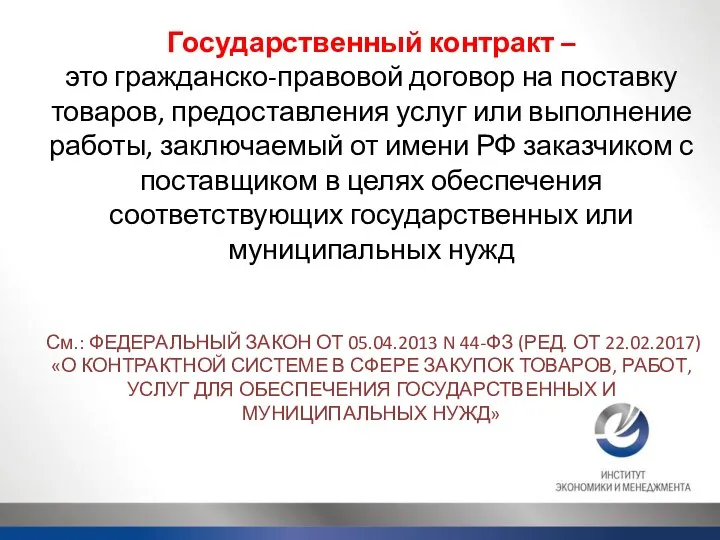 Государственный контракт –
это гражданско-правовой договор на поставку товаров, предоставления услуг или выполнение работы, заключаемый от имени РФ заказчиком с поставщиком в целях обеспечения соответствующих государственных или муниципальных нужд

См.: ФЕДЕРАЛЬНЫЙ ЗАКОН ОТ 05.04.2013 N 44-ФЗ (РЕД. ОТ 22.02.2017) «О КОНТРАКТНОЙ СИСТЕМЕ В СФЕРЕ ЗАКУПОК ТОВАРОВ, РАБОТ, УСЛУГ ДЛЯ ОБЕСПЕЧЕНИЯ ГОСУДАРСТВЕННЫХ И МУНИЦИПАЛЬНЫХ НУЖД»

ИНСТИТУТ
ЭКОНОМИКИ И МЕНЕДЖМЕНТА